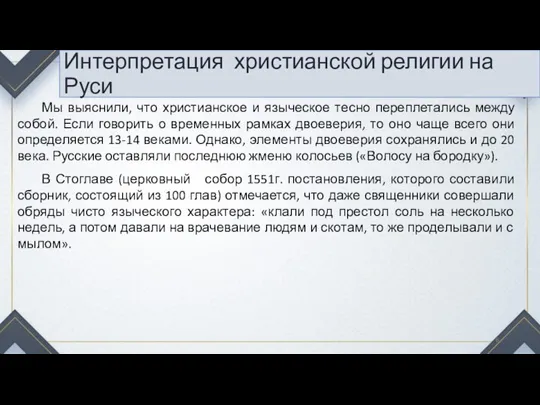 Интерпретация христианской религии на Руси

Мы выяснили, что христианское и языческое тесно переплетались между собой. Если говорить о временных рамках двоеверия, то оно чаще всего они определяется 13-14 веками. Однако, элементы двоеверия сохранялись и до 20 века. Русские оставляли последнюю жменю колосьев («Волосу на бородку»).

В Стоглаве (церковный собор 1551г. постановления, которого составили сборник, состоящий из 100 глав) отмечается, что даже священники совершали обряды чисто языческого характера: «клали под престол соль на несколько недель, а потом давали на врачевание людям и скотам, то же проделывали и с мылом».